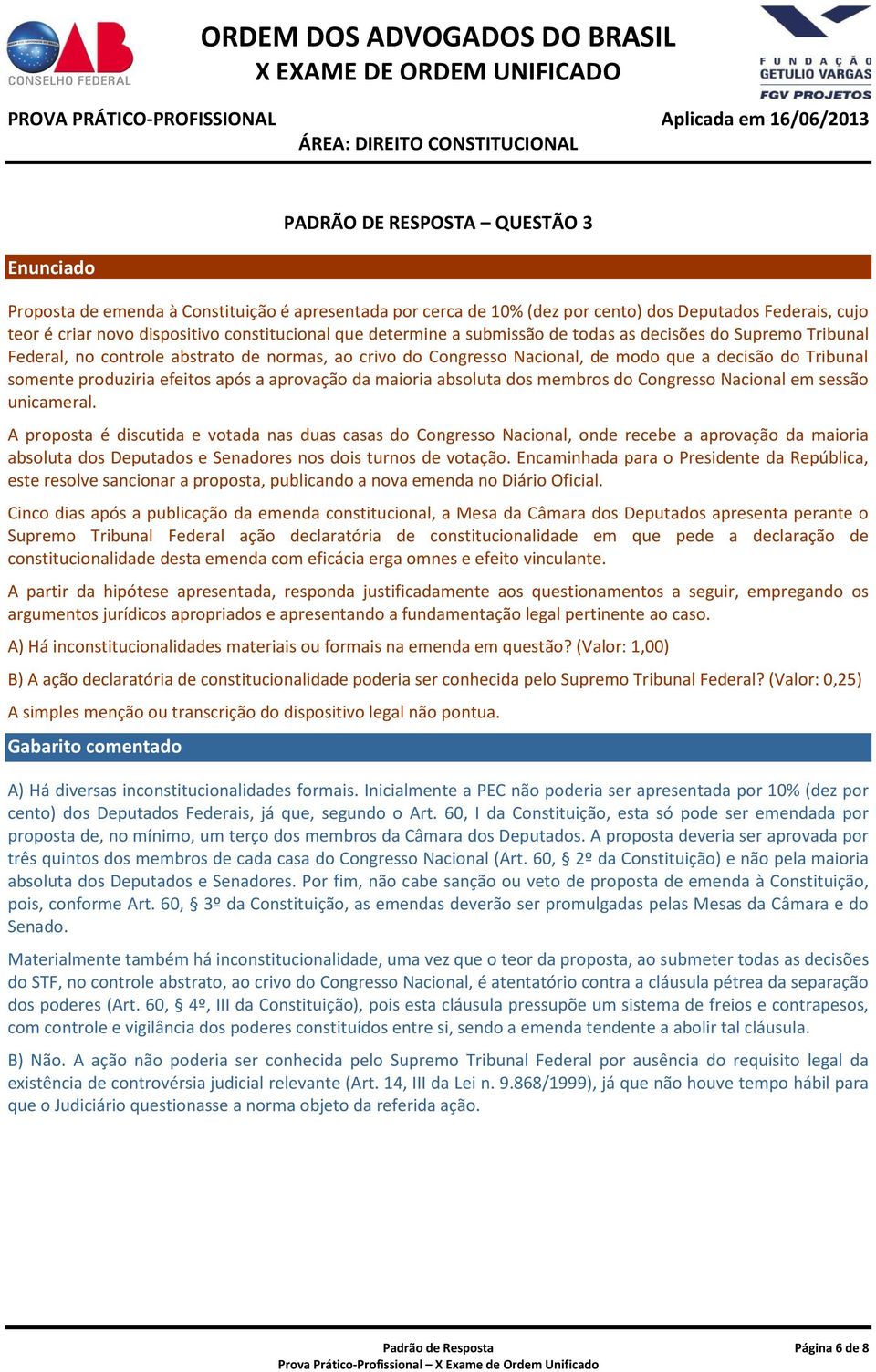 OAB
CONSELHO FEDERAL

ORDEM DOS ADVOGADOS DO BRASIL
X EXAME DE ORDEM UNIFICADO

FUNDAÇÃO GETULIO VARGAS
FGV PROJETOS

PROVA PRÁTICO-PROFISSIONAL
Aplicada em 16/06/2013
ÁREA: DIREITO CONSTITUCIONAL

PADRÃO DE RESPOSTA – QUESTÃO 3

Enunciado

Proposta de emenda à Constituição é apresentada por cerca de 10% (dez por cento) dos Deputados Federais, cujo teor é criar novo dispositivo constitucional que determine a submissão de todas as decisões do Supremo Tribunal Federal, no controle abstrato de normas, ao crivo do Congresso Nacional, de modo que a decisão do Tribunal somente produziria efeitos após a aprovação da maioria absoluta dos membros do Congresso Nacional em sessão unicameral.

A proposta é discutida e votada nas duas casas do Congresso Nacional, onde recebe a aprovação da maioria absoluta dos Deputados e Senadores nos dois turnos de votação. Encaminhada para o Presidente da República, este resolve sancionar a proposta, publicando a nova emenda no Diário Oficial.

Cinco dias após a publicação da emenda constitucional, a Mesa da Câmara dos Deputados apresenta perante o Supremo Tribunal Federal ação declaratória de constitucionalidade em que pede a declaração de constitucionalidade desta emenda com eficácia erga omnes e efeito vinculante.

A partir da hipótese apresentada, responda justificadamente aos questionamentos a seguir, empregando os argumentos jurídicos apropriados e apresentando a fundamentação legal pertinente ao caso.

A) Há inconstitucionalidades materiais ou formais na emenda em questão? (Valor: 1,00)

B) A ação declaratória de constitucionalidade poderia ser conhecida pelo Supremo Tribunal Federal? (Valor: 0,25)

A simples menção ou transcrição do dispositivo legal não pontua.

Gabarito comentado

A) Há diversas inconstitucionalidades formais. Inicialmente a PEC não poderia ser apresentada por 10% (dez por cento) dos Deputados Federais, já que, segundo o Art. 60, I da Constituição, esta só pode ser emendada por proposta de, no mínimo, um terço dos membros da Câmara dos Deputados. A proposta deveria ser aprovada por três quintos dos membros de cada casa do Congresso Nacional (Art. 60, § 2º da Constituição) e não pela maioria absoluta dos Deputados e Senadores. Por fim, não cabe sanção ou veto de proposta de emenda à Constituição, pois, conforme Art. 60, § 3º da Constituição, as emendas deverão ser promulgadas pelas Mesas da Câmara e do Senado.

Materialmente também há inconstitucionalidade, uma vez que o teor da proposta, ao submeter todas as decisões do STF, no controle abstrato, ao crivo do Congresso Nacional, é atentatório contra a cláusula pétrea da separação dos poderes (Art. 60, § 4º, III da Constituição), pois esta cláusula pressupõe um sistema de freios e contrapesos, com controle e vigilância dos poderes constituídos entre si, sendo a emenda tendente a abolir tal cláusula.

B) Não. A ação não poderia ser conhecida pelo Supremo Tribunal Federal por ausência do requisito legal da existência de controvérsia judicial relevante (Art. 14, III da Lei n. 9.868/1999), já que não houve tempo hábil para que o Judiciário questionasse a norma objeto da referida ação.

Padrão de Resposta
Prova Prático-Profissional – X Exame de Ordem Unificado
Página 6 de 8